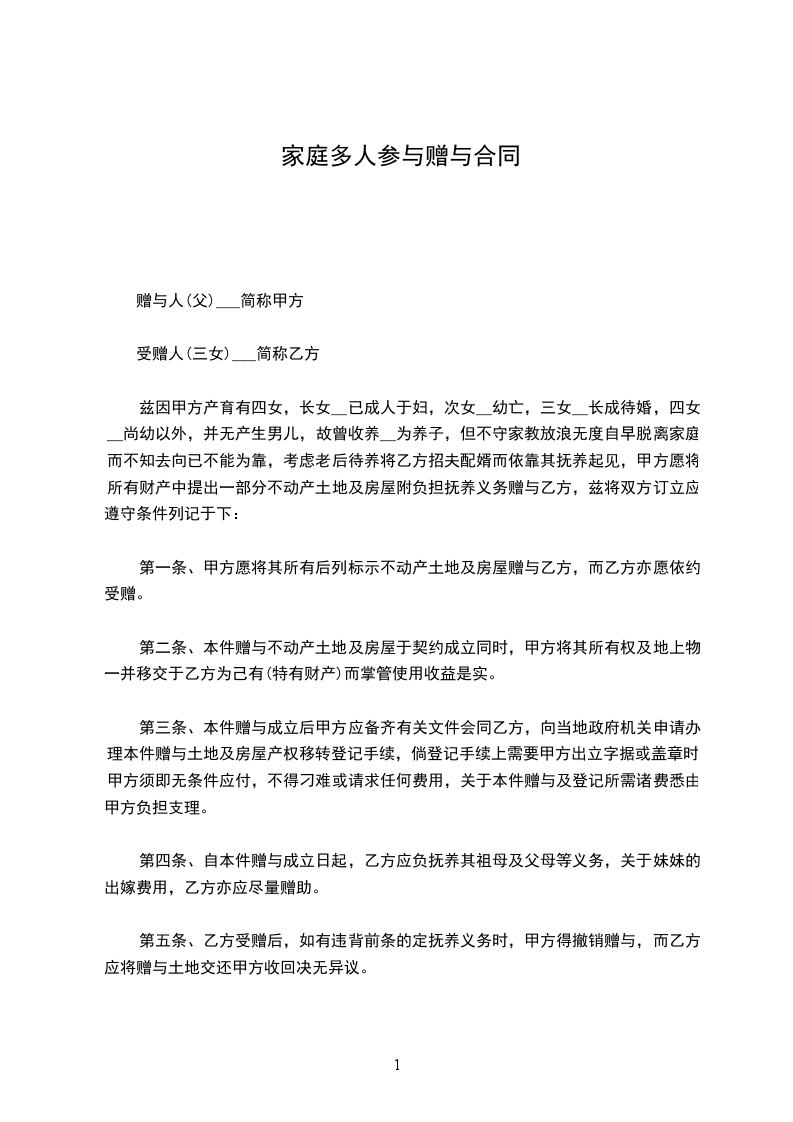 家庭多人参与赠与合同

赠与人(父)___简称甲方

受赠人(三女)___简称乙方

兹因甲方产育有四女，长女__已成人于妇，次女__幼亡，三女__长成待婚，四女__尚幼以外，并无产生男儿，故曾收养__为养子，但不守家教放浪无度自早脱离家庭而不知去向已不能为靠，考虑老后待养将乙方招夫配婿而依靠其抚养起见，甲方愿将所有财产中提出一部分不动产土地及房屋附负担抚养义务赠与乙方，兹将双方订立应遵守条件列记于下：

第一条、甲方愿将其所有后列标示不动产土地及房屋赠与乙方，而乙方亦愿依约受赠。

第二条、本件赠与不动产土地及房屋于契约成立同时，甲方将其所有权及地上物一并移交于乙方为己有(特有财产)而掌管使用收益是实。

第三条、本件赠与成立后甲方应备齐有关文件会同乙方，向当地政府机关申请办理本件赠与土地及房屋产权移转登记手续，倘登记手续上需要甲方出立字据或盖章时甲方须即无条件应付，不得刁难或请求任何费用，关于本件赠与及登记所需诸费悉由甲方负担支理。

第四条、自本件赠与成立日起，乙方应负抚养其祖母及父母等义务，关于妹妹的出嫁费用，乙方亦应尽量赠助。

第五条、乙方受赠后，如有违背前条的定抚养义务时，甲方得撤销赠与，而乙方应将赠与土地交还甲方收回决无异议。

1